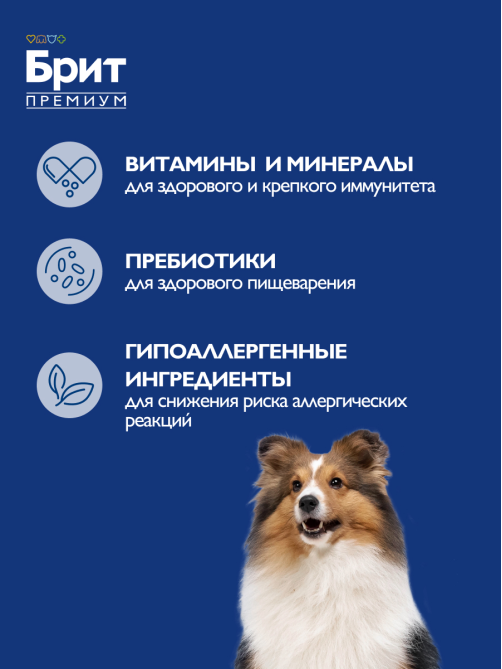 Брит
ПРЕМИУМ

ВИТАМИНЫ И МИНЕРАЛЫ
для здорового и крепкого иммунитета

ПРЕБИОТИКИ
для здорового пищеварения

ГИПОАЛЛЕРГЕННЫЕ ИНГРЕДИЕНТЫ
для снижения риска аллергических реакций